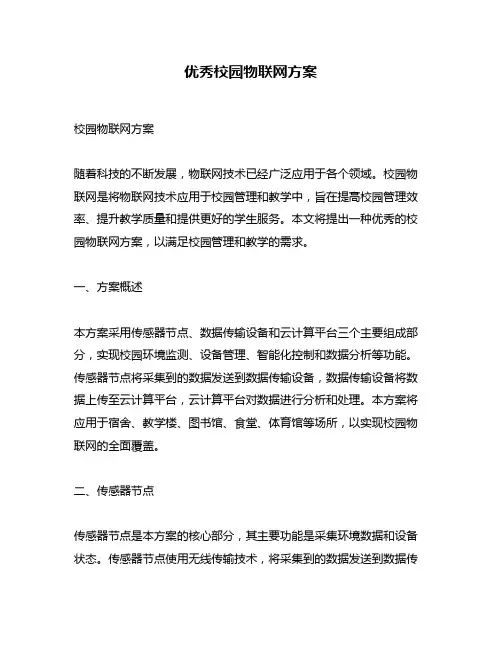 优秀校园物联网方案

校园物联网方案

随着科技的不断发展，物联网技术已经广泛应用于各个领域。校园物联网是将物联网技术应用于校园管理和教学中，旨在提高校园管理效率、提升教学质量和提供更好的学生服务。本文将提出一种优秀的校园物联网方案，以满足校园管理和教学的需求。

一、方案概述

本方案采用传感器节点、数据传输设备和云计算平台三个主要组成部分，实现校园环境监测、设备管理、智能化控制和数据分析等功能。传感器节点将采集到的数据发送到数据传输设备，数据传输设备将数据上传至云计算平台，云计算平台对数据进行分析和处理。本方案将应用于宿舍、教学楼、图书馆、食堂、体育馆等场所，以实现校园物联网的全面覆盖。

二、传感器节点

传感器节点是本方案的核心部分，其主要功能是采集环境数据和设备状态。传感器节点使用无线传输技术，将采集到的数据发送到数据传